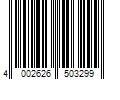 4 002626 503299